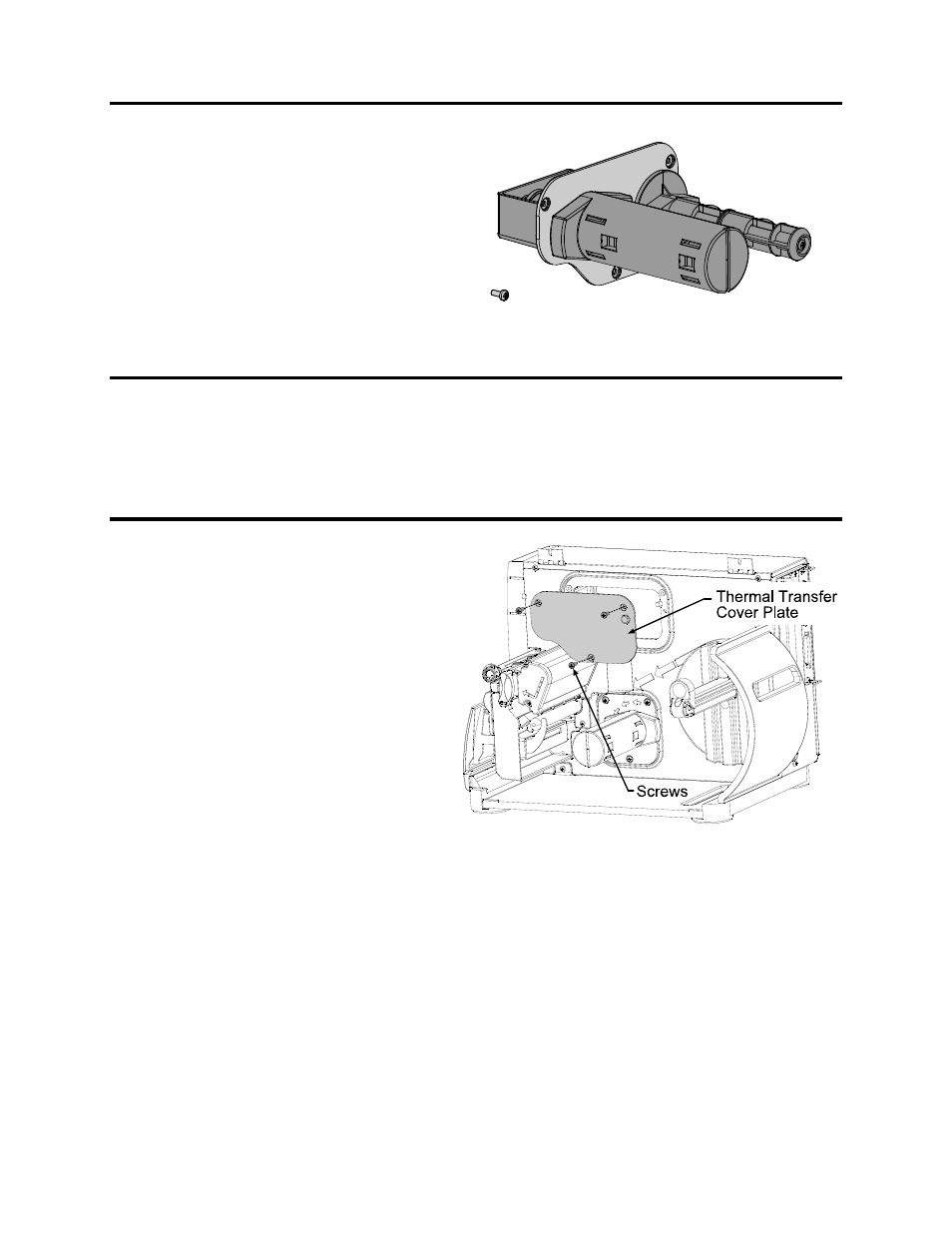 Thermal Transfer Cover Plate

Screws